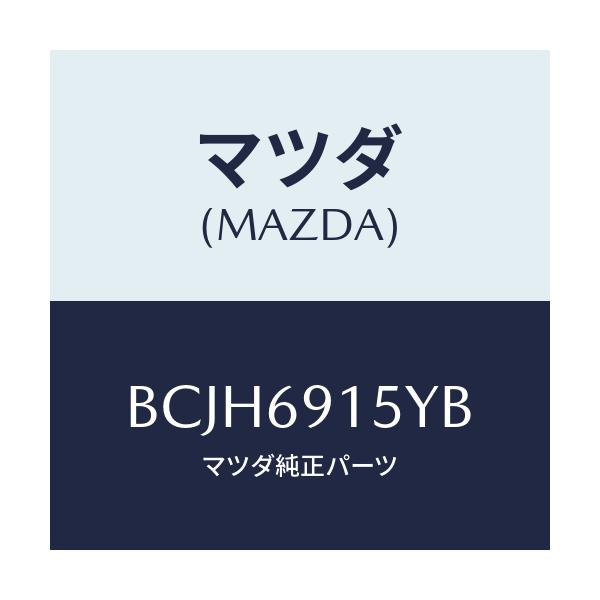 マツダ
(MAZDA)

BCJH6915YB
マツダ純正パーツ